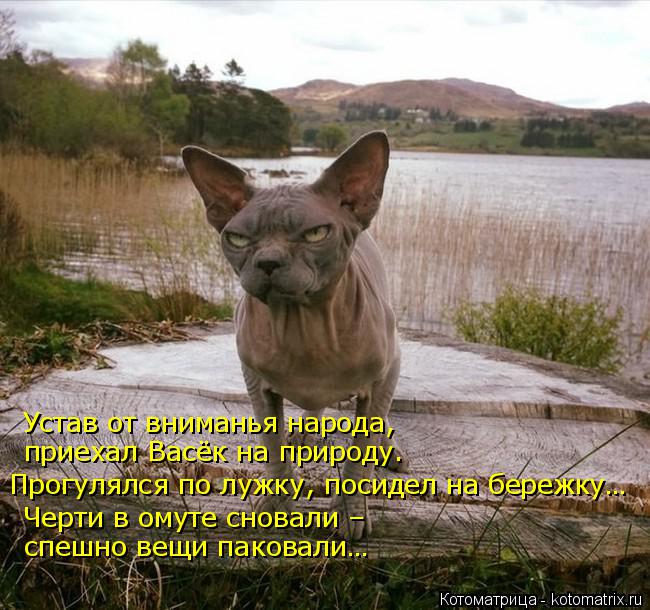 Устав от вниманья народа,
приехал Васёк на природу.
Прогулялся по лужку, посидел на бережку...
Черти в омуте сновали –
спешно вещи паковали...

Котоматрица - kotomatrix.ru